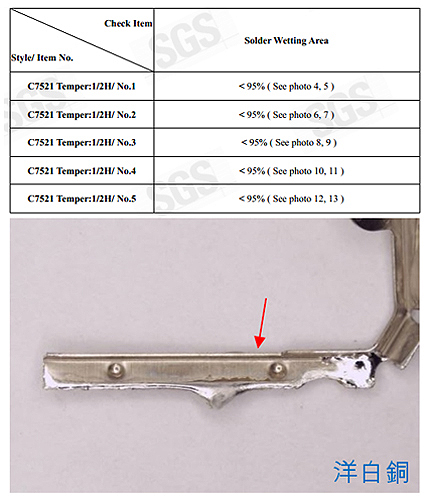 | Check Item / Style/ Item No. | Solder Wetting Area |
|---|---|
| C7521 Temper:1/2H/ No.1 | < 95% ( See photo 4, 5 ) |
| C7521 Temper:1/2H/ No.2 | < 95% ( See photo 6, 7 ) |
| C7521 Temper:1/2H/ No.3 | < 95% ( See photo 8, 9 ) |
| C7521 Temper:1/2H/ No.4 | < 95% ( See photo 10, 11 ) |
| C7521 Temper:1/2H/ No.5 | < 95% ( See photo 12, 13 ) |

SGS

洋白銅